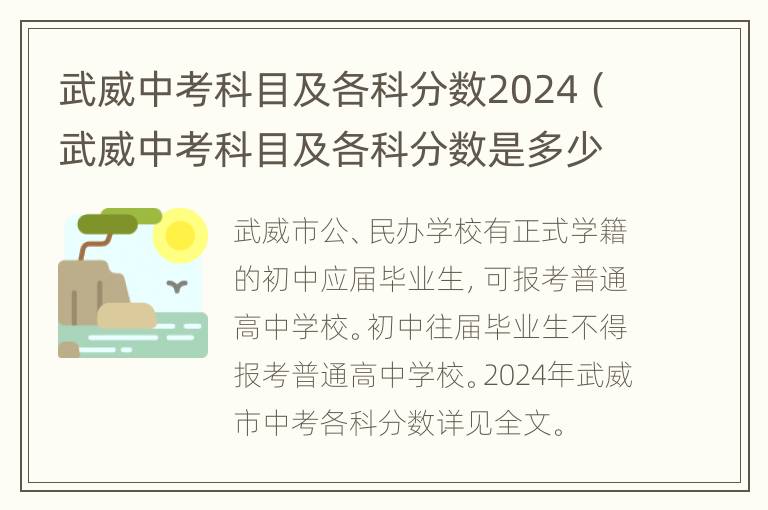 武威中考科目及各科分数2024（武威中考科目及各科分数是多少

武威市公、民办学校有正式学籍的初中应届毕业生，可报考普通高中学校。初中往届毕业生不得报考普通高中学校。2024年武威市中考各科分数详见全文。